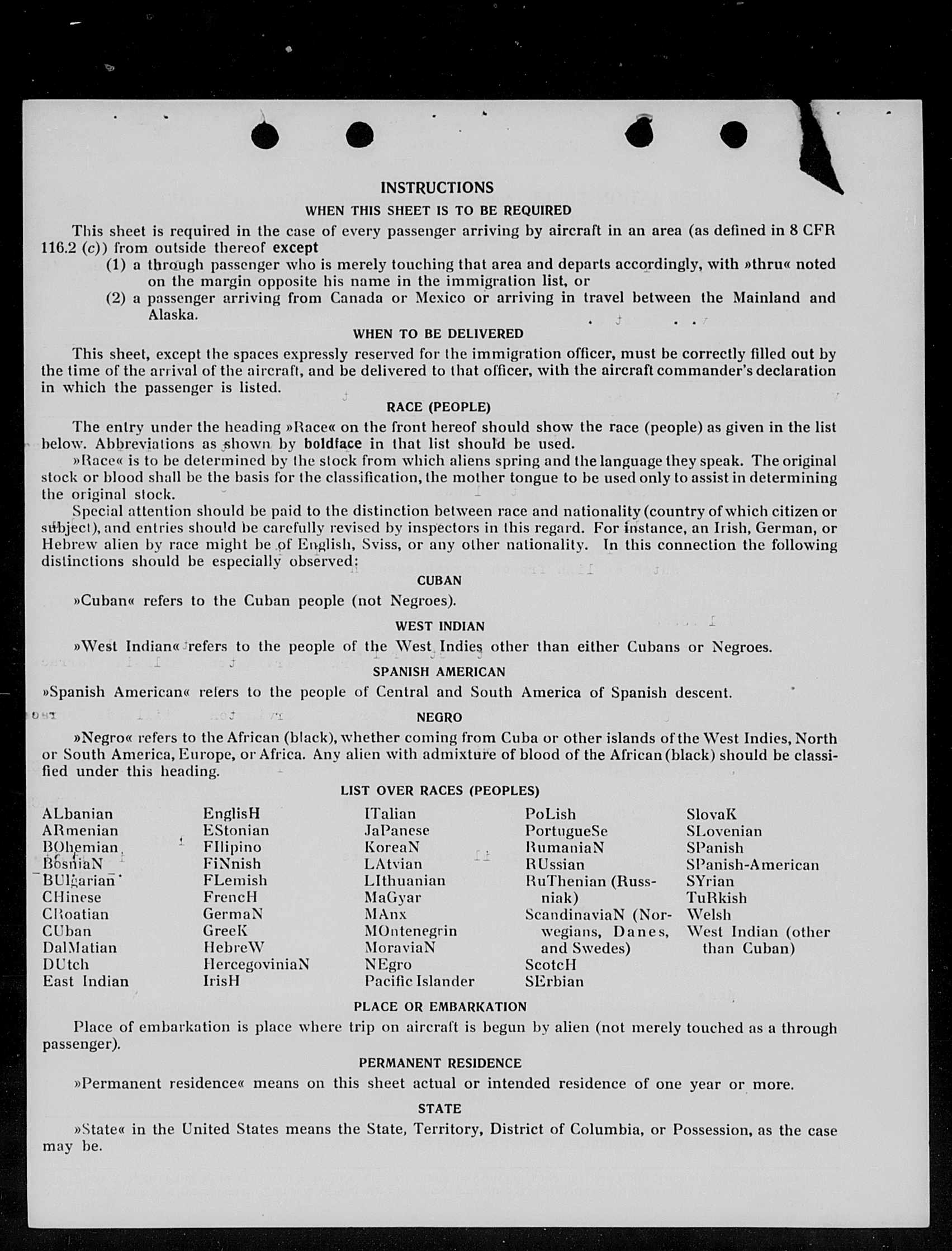 INSTRUCTIONS

WHEN THIS SHEET IS TO BE REQUIRED

This sheet is required in the case of every passenger arriving by aircraft in an area (as defined in 8 CFR 116.2 (c)) from outside thereof except

(1) a through passenger who is merely touching that area and departs accordingly, with »thru« noted on the margin opposite his name in the immigration list, or

(2) a passenger arriving from Canada or Mexico or arriving in travel between the Mainland and Alaska.

WHEN TO BE DELIVERED

This sheet, except the spaces expressly reserved for the immigration officer, must be correctly filled out by the time of the arrival of the aircraft, and be delivered to that officer, with the aircraft commander's declaration in which the passenger is listed.

RACE (PEOPLE)

The entry under the heading »Race« on the front hereof should show the race (people) as given in the list below. Abbreviations as shown by boldface in that list should be used.

»Race« is to be determined by the stock from which aliens spring and the language they speak. The original stock or blood shall be the basis for the classification, the mother tongue to be used only to assist in determining the original stock.

Special attention should be paid to the distinction between race and nationality (country of which citizen or subject), and entries should be carefully revised by inspectors in this regard. For instance, an Irish, German, or Hebrew alien by race might be of English, Sviss, or any other nationality. In this connection the following distinctions should be especially observed:

CUBAN

»Cuban« refers to the Cuban people (not Negroes).

WEST INDIAN

»West Indian« refers to the people of the West Indies other than either Cubans or Negroes.

SPANISH AMERICAN

»Spanish American« refers to the people of Central and South America of Spanish descent.

NEGRO

»Negro« refers to the African (black), whether coming from Cuba or other islands of the West Indies, North or South America, Europe, or Africa. Any alien with admixture of blood of the African (black) should be classified under this heading.

LIST OVER RACES (PEOPLES)

ALbanian
ARmenian
BOhemian
BosniaN
BUlgarian
CHinese
CRoatian
CUban
DalMatian
DUtch
East Indian

EnglisH
EStonian
FIlipino
FiNnish
FLemish
FrencH
GermaN
GreeK
HebreW
HercegoviniaN
IrisH

ITalian
JaPanese
KoreaN
LAtvian
LIthuanian
MaGyar
MAnx
MOntenegrin
MoraviaN
NEgro
Pacific Islander

PoLish
PortugueSe
RumaniaN
RUssian
RuThenian (Russniak)
ScandinaviaN (Norwegians, Danes, and Swedes)
ScotcH
SErbian

SlovaK
SLovenian
SPanish
SPanish-American
SYrian
TuRkish
Welsh
West Indian (other than Cuban)

PLACE OR EMBARKATION

Place of embarkation is place where trip on aircraft is begun by alien (not merely touched as a through passenger).

PERMANENT RESIDENCE

»Permanent residence« means on this sheet actual or intended residence of one year or more.

STATE

»State« in the United States means the State, Territory, District of Columbia, or Possession, as the case may be.